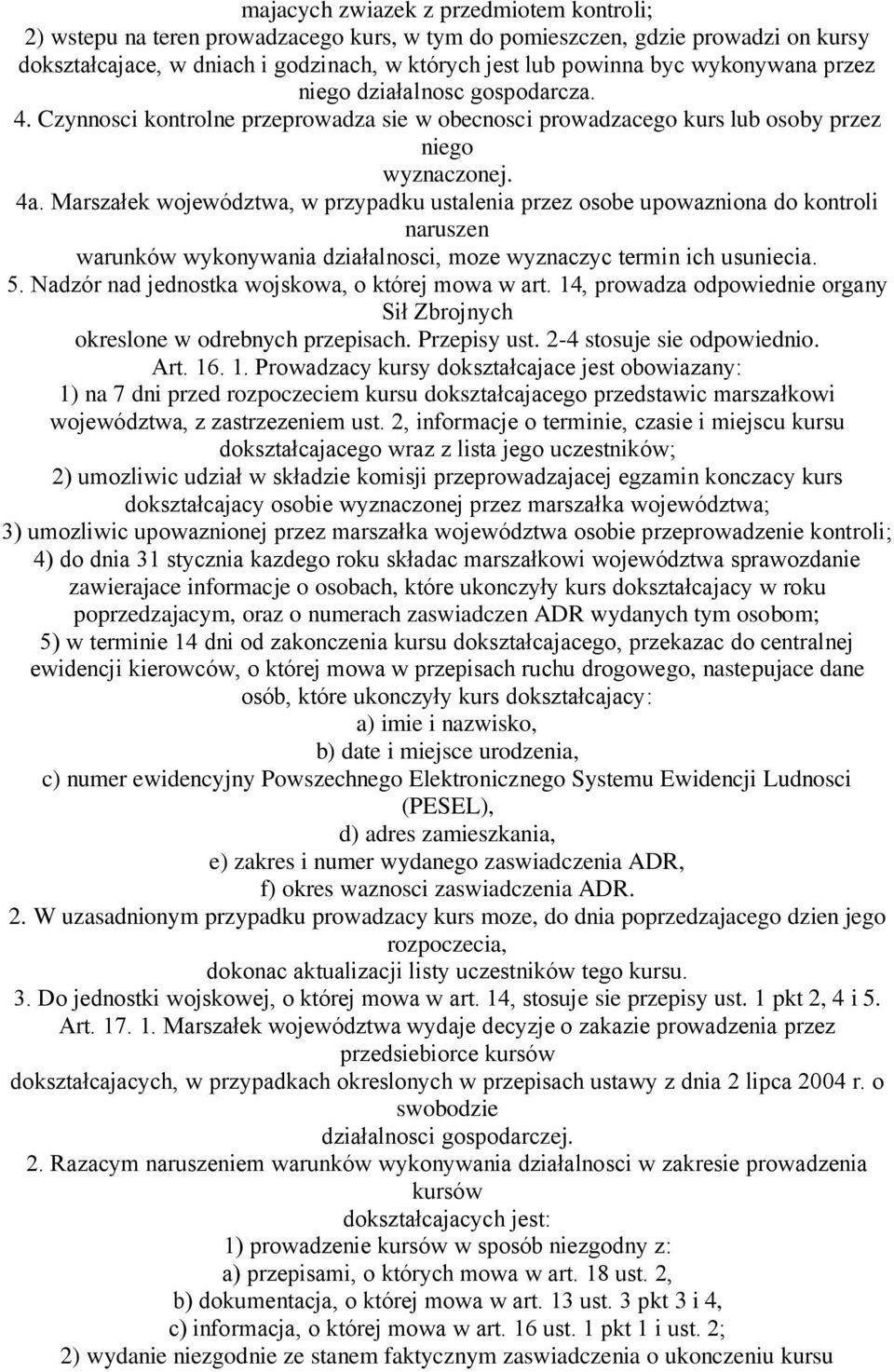 majacych zwiazek z przedmiotem kontroli;
2) wstepu na teren prowadzacego kurs, w tym do pomieszczen, gdzie prowadzi on kursy dokształcajace, w dniach i godzinach, w których jest lub powinna byc wykonywana przez niego działalnosc gospodarcza.
4. Czynnosci kontrolne przeprowadza sie w obecnosci prowadzacego kurs lub osoby przez niego
wyznaczonej.
4a. Marszałek województwa, w przypadku ustalenia przez osobe upowazniona do kontroli naruszen
warunków wykonywania działalnosci, moze wyznaczyc termin ich usuniecia.
5. Nadzór nad jednostka wojskowa, o której mowa w art. 14, prowadza odpowiednie organy Sił Zbrojnych
okreslone w odrebnych przepisach. Przepisy ust. 2-4 stosuje sie odpowiednio.
Art. 16. 1. Prowadzacy kursy dokształcajace jest obowiazany:
1) na 7 dni przed rozpoczeciem kursu dokształcajacego przedstawic marszałkowi województwa, z zastrzezeniem ust. 2, informacje o terminie, czasie i miejscu kursu dokształcajacego wraz z lista jego uczestników;
2) umozliwic udział w składzie komisji przeprowadzajacej egzamin konczacy kurs dokształcajacy osobie wyznaczonej przez marszałka województwa;
3) umozliwic upowaznionej przez marszałka województwa osobie przeprowadzenie kontroli;
4) do dnia 31 stycznia kazdego roku składac marszałkowi województwa sprawozdanie zawierajace informacje o osobach, które ukonczyły kurs dokształcajacy w roku poprzedzajacym, oraz o numerach zaswiadczen ADR wydanych tym osobom;
5) w terminie 14 dni od zakonczenia kursu dokształcajacego, przekazac do centralnej ewidencji kierowców, o której mowa w przepisach ruchu drogowego, nastepujace dane osób, które ukonczyły kurs dokształcajacy:
a) imie i nazwisko,
b) date i miejsce urodzenia,
c) numer ewidencyjny Powszechnego Elektronicznego Systemu Ewidencji Ludnosci (PESEL),
d) adres zamieszkania,
e) zakres i numer wydanego zaswiadczenia ADR,
f) okres waznosci zaswiadczenia ADR.
2. W uzasadnionym przypadku prowadzacy kurs moze, do dnia poprzedzajacego dzien jego rozpoczecia,
dokonac aktualizacji listy uczestników tego kursu.
3. Do jednostki wojskowej, o której mowa w art. 14, stosuje sie przepisy ust. 1 pkt 2, 4 i 5.
Art. 17. 1. Marszałek województwa wydaje decyzje o zakazie prowadzenia przez przedsiebiorce kursów
dokształcajacych, w przypadkach okreslonych w przepisach ustawy z dnia 2 lipca 2004 r. o swobodzie
działalnosci gospodarczej.
2. Razacym naruszeniem warunków wykonywania działalnosci w zakresie prowadzenia kursów
dokształcajacych jest:
1) prowadzenie kursów w sposób niezgodny z:
a) przepisami, o których mowa w art. 18 ust. 2,
b) dokumentacja, o której mowa w art. 13 ust. 3 pkt 3 i 4,
c) informacja, o której mowa w art. 16 ust. 1 pkt 1 i ust. 2;
2) wydanie niezgodnie ze stanem faktycznym zaswiadczenia o ukonczeniu kursu